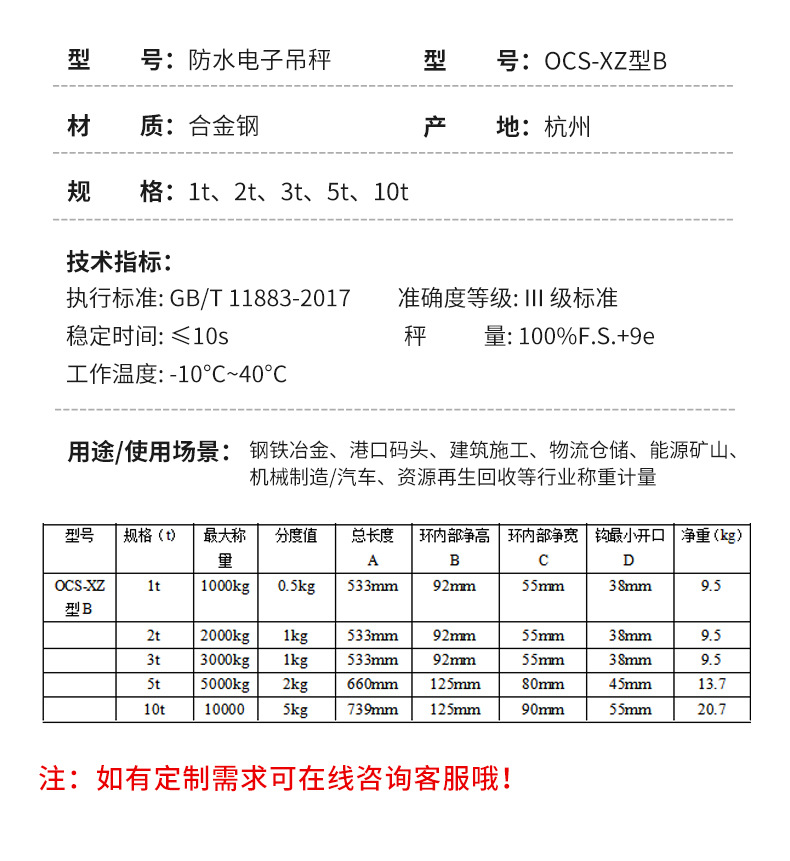 型　　号：防水电子吊秤　　　　型　　号：OCS-XZ型B

材　　质：合金钢　　　　　　　产　　地：杭州

规　　格：1t、2t、3t、5t、10t

技术指标：

执行标准: GB/T 11883-2017　　准确度等级: III 级标准

稳定时间: ≤10s　　　　　　　　秤　　量: 100%F.S.+9e

工作温度: -10°C~40°C

用途/使用场景：钢铁冶金、港口码头、建筑施工、物流仓储、能源矿山、机械制造/汽车、资源再生回收等行业称重计量

| 型号 | 规格（t） | 最大称量 | 分度值 | 总长度 A | 环内部净高 B | 环内部净宽 C | 钩最小开口 D | 净重（kg） |
|---|---|---|---|---|---|---|---|---|
| OCS-XZ型B | 1t | 1000kg | 0.5kg | 533mm | 92mm | 55mm | 38mm | 9.5 |
| | 2t | 2000kg | 1kg | 533mm | 92mm | 55mm | 38mm | 9.5 |
| | 3t | 3000kg | 1kg | 533mm | 92mm | 55mm | 38mm | 9.5 |
| | 5t | 5000kg | 2kg | 660mm | 125mm | 80mm | 45mm | 13.7 |
| | 10t | 10000 | 5kg | 739mm | 125mm | 90mm | 55mm | 20.7 |

注：如有定制需求可在线咨询客服哦！